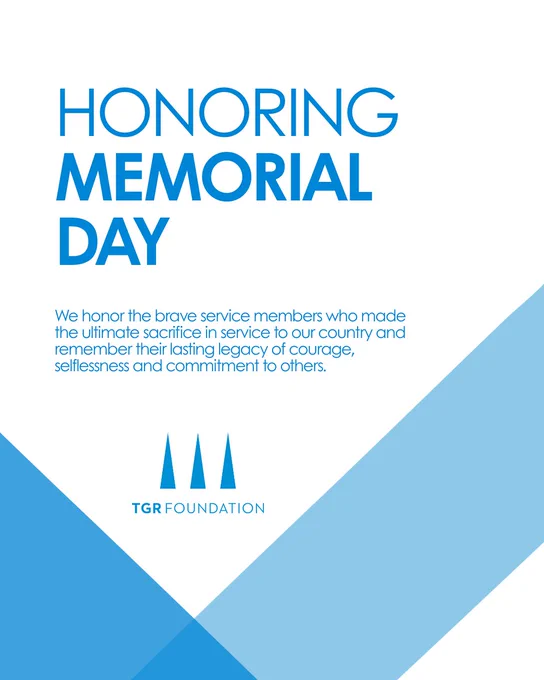 HONORING
MEMORIAL
DAY

We honor the brave service members who made the ultimate sacrifice in service to our country and remember their lasting legacy of courage, selflessness and commitment to others.

TGR FOUNDATION